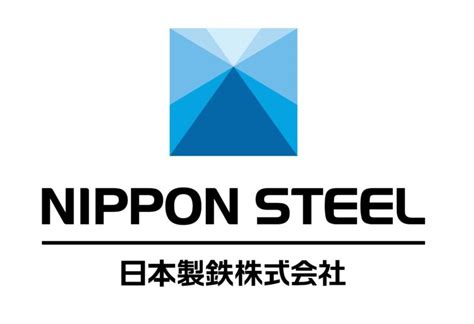 NIPPON STEEL

日本製鉄株式会社